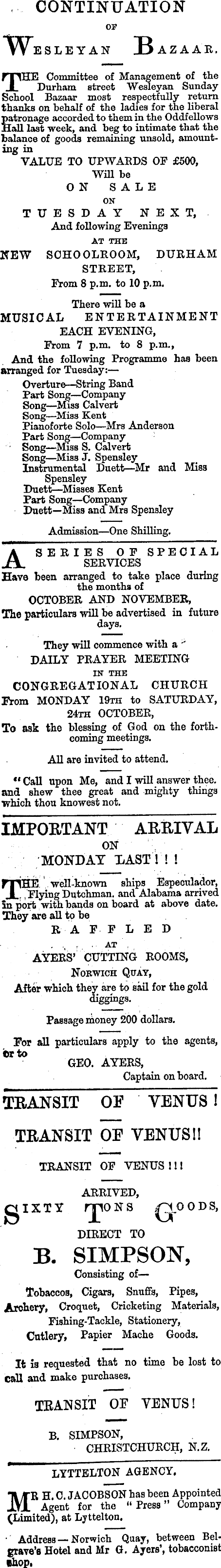 CONTINUATION
OF
WESLEYAN BAZAAR.

THE Committee of Management of the Durham street Wesleyan Sunday School Bazaar most respectfully return thanks on behalf of the ladies for the liberal patronage accorded to them in the Oddfellows Hall last week, and beg to intimate that the balance of goods remaining unsold, amounting in

VALUE TO UPWARDS OF £500,
Will be
ON SALE
ON
TUESDAY NEXT,
And following Evenings
AT THE
NEW SCHOOLROOM, DURHAM STREET,
From 8 p.m. to 10 p.m.

There will be a
MUSICAL ENTERTAINMENT
EACH EVENING,
From 7 p.m. to 8 p.m.,
And the following Programme has been arranged for Tuesday:—

Overture—String Band
Part Song—Company
Song—Miss Calvert
Song—Miss Kent
Pianoforte Solo—Mrs Anderson
Part Song—Company
Song—Miss S. Calvert
Song—Miss J. Spensley
Instrumental Duett—Mr and Miss Spensley
Duett—Misses Kent
Part Song—Company
Duett—Miss and Mrs Spensley

Admission—One Shilling.

A SERIES OF SPECIAL SERVICES
Have been arranged to take place during the months of
OCTOBER AND NOVEMBER,
The particulars will be advertised in future days.

They will commence with a
DAILY PRAYER MEETING
IN THE
CONGREGATIONAL CHURCH
From MONDAY 19TH to SATURDAY, 24TH OCTOBER,
To ask the blessing of God on the forthcoming meetings.

All are invited to attend.

"Call upon Me, and I will answer thee, and shew thee great and mighty things which thou knowest not.

IMPORTANT ARRIVAL
ON
MONDAY LAST!!!

THE well-known ships Especulador, Flying Dutchman, and Alabama arrived in port with bands on board at above date. They are all to be
RAFFLED
AT
AYERS' CUTTING ROOMS,
NORWICH QUAY,
After which they are to sail for the gold diggings.

Passage money 200 dollars.

For all particulars apply to the agents, or to
GEO. AYERS,
Captain on board.

TRANSIT OF VENUS!
TRANSIT OF VENUS!!
TRANSIT OF VENUS!!!

ARRIVED,
SIXTY TONS GOODS,
DIRECT TO
B. SIMPSON,
Consisting of—
Tobaccos, Cigars, Snuffs, Pipes, Archery, Croquet, Cricketing Materials, Fishing-Tackle, Stationery, Cutlery, Papier Mache Goods.

It is requested that no time be lost to call and make purchases.

TRANSIT OF VENUS!

B. SIMPSON,
CHRISTCHURCH, N.Z.

LYTTELTON AGENCY.

MR H. C. JACOBSON has been Appointed Agent for the "Press" Company (Limited), at Lyttelton.

Address—Norwich Quay, between Belgrave's Hotel and Mr G. Ayers', tobacconist shop.